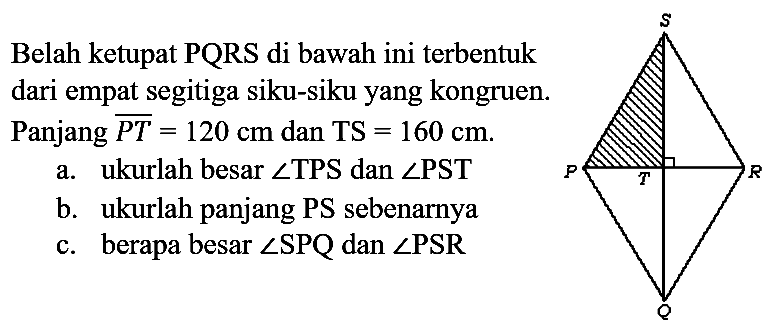 Belah ketupat PQRS di bawah ini terbentuk dari empat segitiga siku-siku yang kongruen. Panjang $\overline{PT} = 120$ cm dan TS $= 160$ cm.

a. ukurlah besar $\angle$TPS dan $\angle$PST

b. ukurlah panjang PS sebenarnya

c. berapa besar $\angle$SPQ dan $\angle$PSR

S

P

T

R

Q